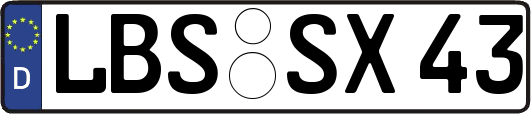 D

LBS SX 43